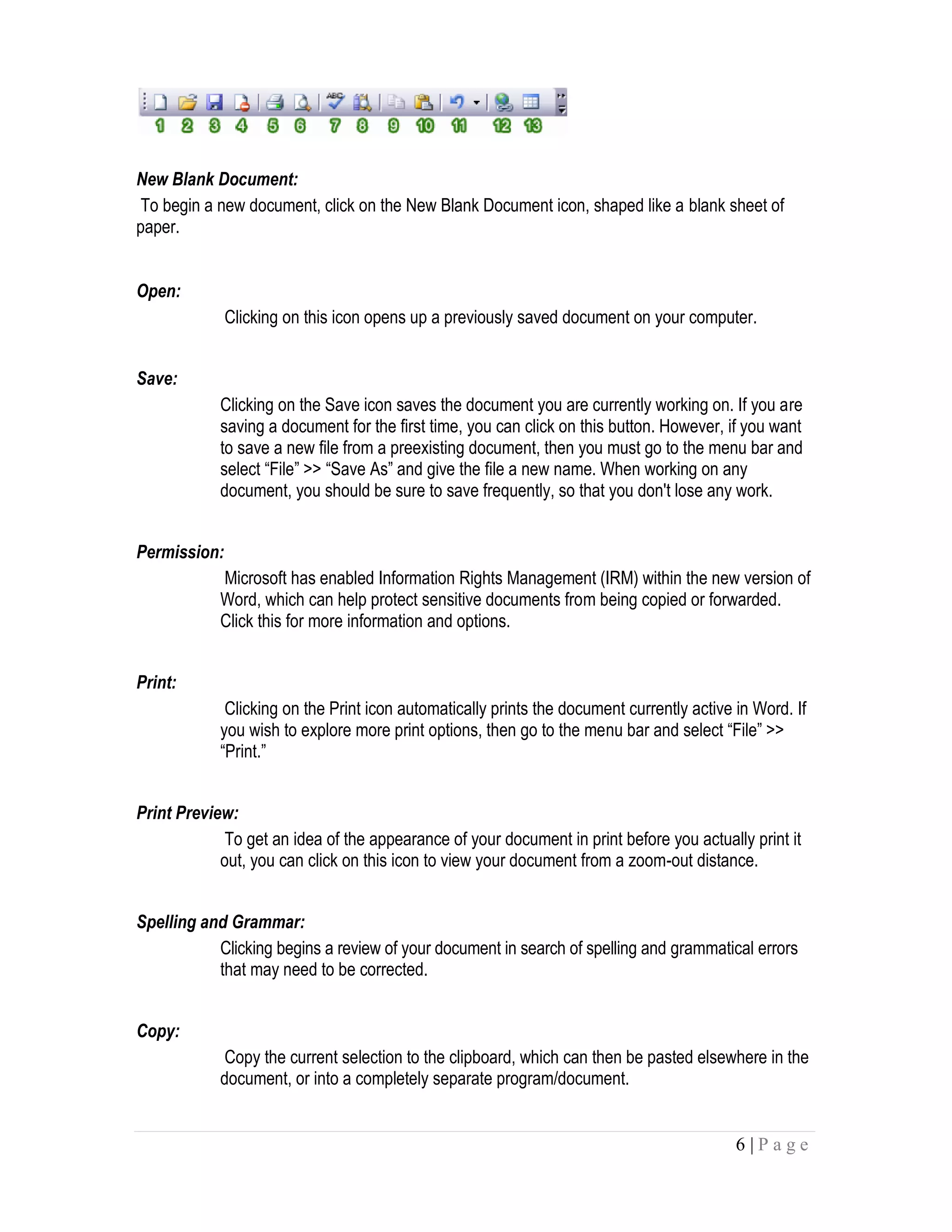 1 2 3 4 5 6 7 8 9 10 11 12 13

New Blank Document:

To begin a new document, click on the New Blank Document icon, shaped like a blank sheet of paper.

Open:

Clicking on this icon opens up a previously saved document on your computer.

Save:

Clicking on the Save icon saves the document you are currently working on. If you are saving a document for the first time, you can click on this button. However, if you want to save a new file from a preexisting document, then you must go to the menu bar and select “File” >> “Save As” and give the file a new name. When working on any document, you should be sure to save frequently, so that you don't lose any work.

Permission:

Microsoft has enabled Information Rights Management (IRM) within the new version of Word, which can help protect sensitive documents from being copied or forwarded. Click this for more information and options.

Print:

Clicking on the Print icon automatically prints the document currently active in Word. If you wish to explore more print options, then go to the menu bar and select “File” >> “Print.”

Print Preview:

To get an idea of the appearance of your document in print before you actually print it out, you can click on this icon to view your document from a zoom-out distance.

Spelling and Grammar:

Clicking begins a review of your document in search of spelling and grammatical errors that may need to be corrected.

Copy:

Copy the current selection to the clipboard, which can then be pasted elsewhere in the document, or into a completely separate program/document.

6 | P a g e